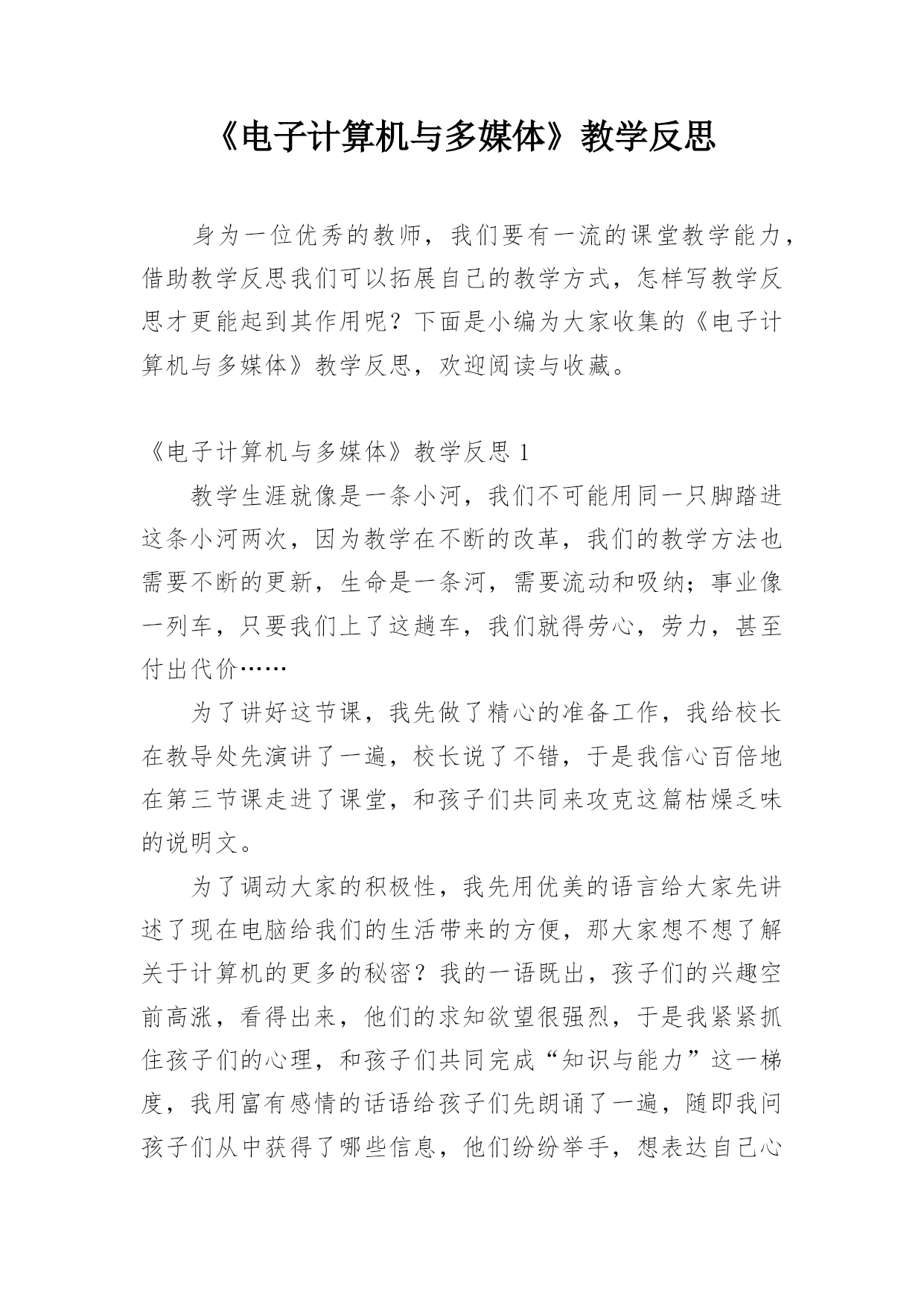 《电子计算机与多媒体》教学反思

身为一位优秀的教师，我们要有一流的课堂教学能力，借助教学反思我们可以拓展自己的教学方式，怎样写教学反思才更能起到其作用呢？下面是小编为大家收集的《电子计算机与多媒体》教学反思，欢迎阅读与收藏。

《电子计算机与多媒体》教学反思 1

教学生涯就像是一条小河，我们不可能用同一只脚踏进这条小河两次，因为教学在不断的改革，我们的教学方法也需要不断的更新，生命是一条河，需要流动和吸纳；事业像一列车，只要我们上了这趟车，我们就得劳心，劳力，甚至付出代价……

为了讲好这节课，我先做了精心的准备工作，我给校长在教导处先演讲了一遍，校长说了不错，于是我信心百倍地在第三节课走进了课堂，和孩子们共同来攻克这篇枯燥乏味的说明文。

为了调动大家的积极性，我先用优美的语言给大家先讲述了现在电脑给我们的生活带来的方便，那大家想不想了解关于计算机的更多的秘密？我的一语既出，孩子们的兴趣空前高涨，看得出来，他们的求知欲望很强烈，于是我紧紧抓住孩子们的心理，和孩子们共同完成“知识与能力”这一梯度，我用富有感情的话语给孩子们先朗诵了一遍，随即我问孩子们从中获得了哪些信息，他们纷纷举手，想表达自己心